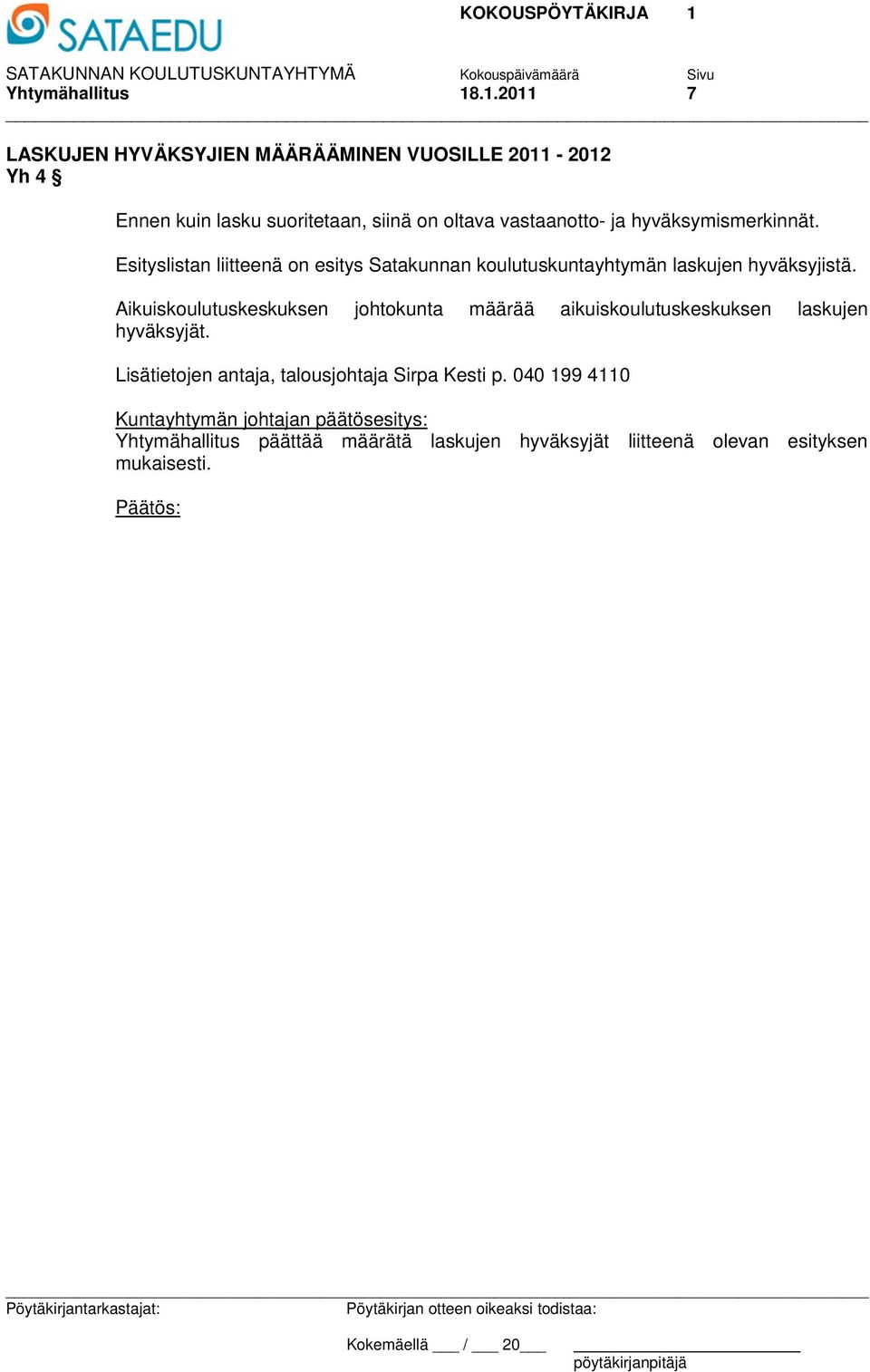 SATAEDU

KOKOUSPÖYTÄKIRJA 1

SATAKUNNAN KOULUTUSKUNTAYHTYMÄ
Yhtymähallitus

Kokouspäivämäärä
18.1.2011

Sivu
7

LASKUJEN HYVÄKSYJIEN MÄÄRÄÄMINEN VUOSILLE 2011 - 2012
Yh 4 §

Ennen kuin lasku suoritetaan, siinä on oltava vastaanotto- ja hyväksymismerkinnät.

Esityslistan liitteenä on esitys Satakunnan koulutuskuntayhtymän laskujen hyväksyjistä.

Aikuiskoulutuskeskuksen johtokunta määrää aikuiskoulutuskeskuksen laskujen hyväksyjät.

Lisätietojen antaja, talousjohtaja Sirpa Kesti p. 040 199 4110

Kuntayhtymän johtajan päätösesitys:
Yhtymähallitus päättää määrätä laskujen hyväksyjät liitteenä olevan esityksen mukaisesti.

Päätös:

Pöytäkirjantarkastajat:

Pöytäkirjan otteen oikeaksi todistaa:

Kokemäellä ___ / ___ 20___

pöytäkirjanpitäjä